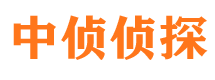 中侦侦探